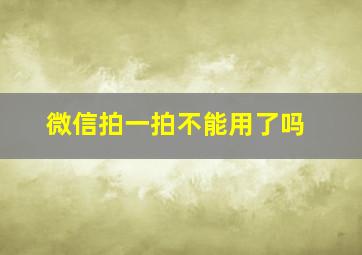 微信拍一拍不能用了吗